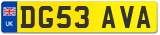 UK
DG53 AVA